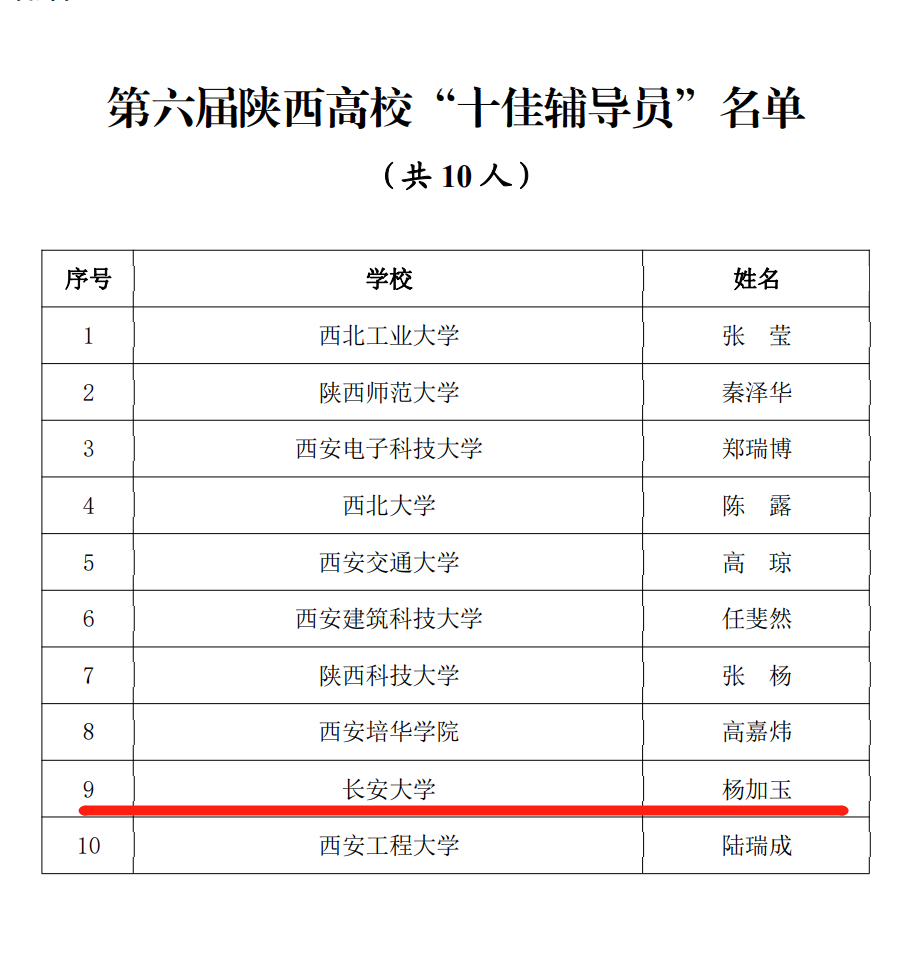 第六届陕西高校“十佳辅导员”名单

（共 10 人）

| 序号 | 学校 | 姓名 |
|---|---|---|
| 1 | 西北工业大学 | 张　莹 |
| 2 | 陕西师范大学 | 秦泽华 |
| 3 | 西安电子科技大学 | 郑瑞博 |
| 4 | 西北大学 | 陈　露 |
| 5 | 西安交通大学 | 高　琼 |
| 6 | 西安建筑科技大学 | 任斐然 |
| 7 | 陕西科技大学 | 张　杨 |
| 8 | 西安培华学院 | 高嘉炜 |
| 9 | 长安大学 | 杨加玉 |
| 10 | 西安工程大学 | 陆瑞成 |